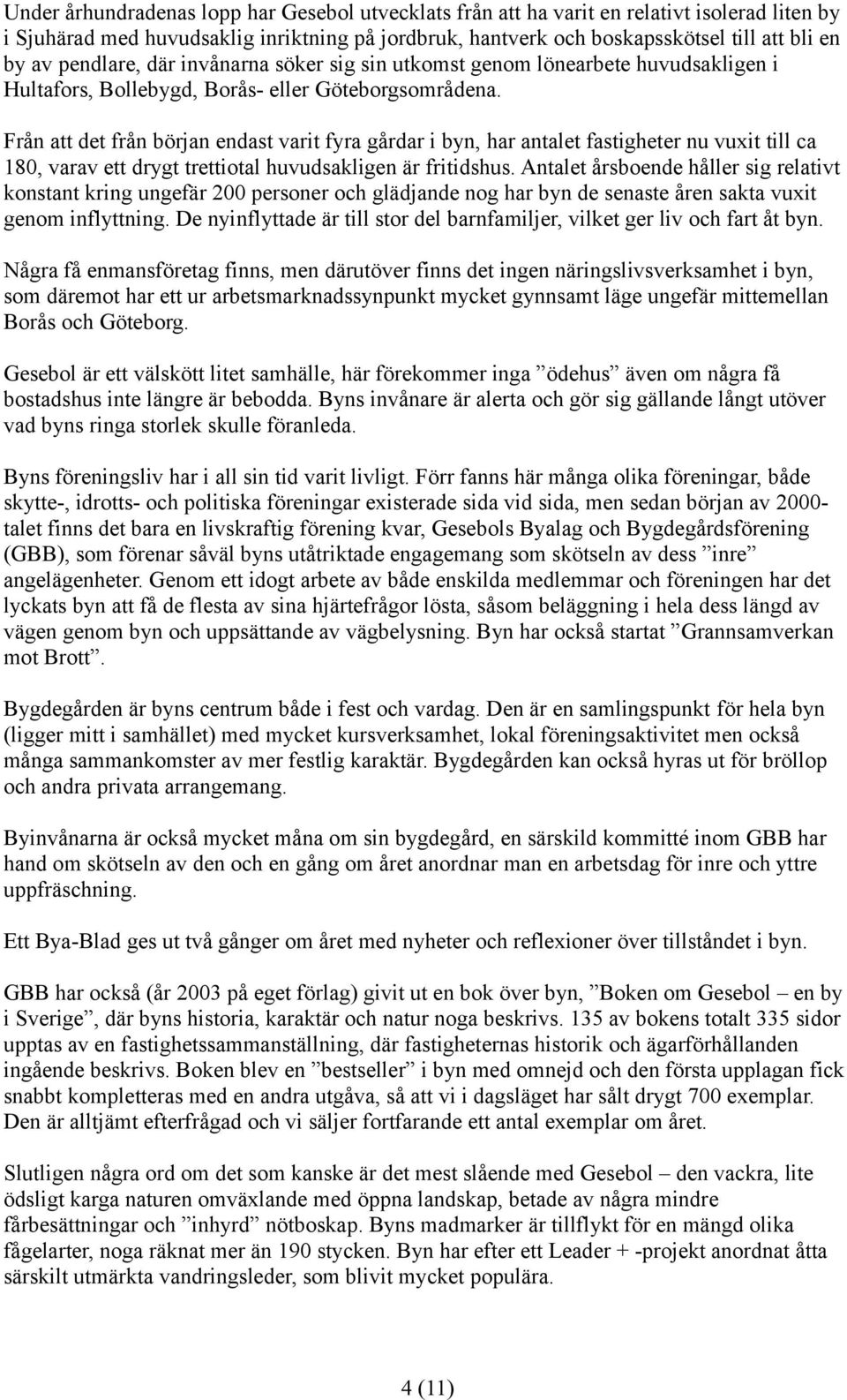 Under århundradenas lopp har Gesebol utvecklats från att ha varit en relativt isolerad liten by i Sjuhärad med huvudsaklig inriktning på jordbruk, hantverk och boskapsskötsel till att bli en by av pendlare, där invånarna söker sig sin utkomst genom lönearbete huvudsakligen i Hultafors, Bollebygd, Borås- eller Göteborgsområdena.

Från att det från början endast varit fyra gårdar i byn, har antalet fastigheter nu vuxit till ca 180, varav ett drygt trettiotal huvudsakligen är fritidshus. Antalet årsboende håller sig relativt konstant kring ungefär 200 personer och glädjande nog har byn de senaste åren sakta vuxit genom inflyttning. De nyinflyttade är till stor del barnfamiljer, vilket ger liv och fart åt byn.

Några få enmansföretag finns, men därutöver finns det ingen näringslivsverksamhet i byn, som däremot har ett ur arbetsmarknadssynpunkt mycket gynnsamt läge ungefär mittemellan Borås och Göteborg.

Gesebol är ett välskött litet samhälle, här förekommer inga ”ödehus” även om några få bostadshus inte längre är bebodda. Byns invånare är alerta och gör sig gällande långt utöver vad byns ringa storlek skulle föranleda.

Byns föreningsliv har i all sin tid varit livligt. Förr fanns här många olika föreningar, både skytte-, idrotts- och politiska föreningar existerade sida vid sida, men sedan början av 2000-talet finns det bara en livskraftig förening kvar, Gesebols Byalag och Bygdegårdsförening (GBB), som förenar såväl byns utåtriktade engagemang som skötseln av dess ”inre” angelägenheter. Genom ett idogt arbete av både enskilda medlemmar och föreningen har det lyckats byn att få de flesta av sina hjärtefrågor lösta, såsom beläggning i hela dess längd av vägen genom byn och uppsättande av vägbelysning. Byn har också startat ”Grannsamverkan mot Brott”.

Bygdegården är byns centrum både i fest och vardag. Den är en samlingspunkt för hela byn (ligger mitt i samhället) med mycket kursverksamhet, lokal föreningsaktivitet men också många sammankomster av mer festlig karaktär. Bygdegården kan också hyras ut för bröllop och andra privata arrangemang.

Byinvånarna är också mycket måna om sin bygdegård, en särskild kommitté inom GBB har hand om skötseln av den och en gång om året anordnar man en arbetsdag för inre och yttre uppfräschning.

Ett Bya-Blad ges ut två gånger om året med nyheter och reflexioner över tillståndet i byn.

GBB har också (år 2003 på eget förlag) givit ut en bok över byn, ”Boken om Gesebol – en by i Sverige”, där byns historia, karaktär och natur noga beskrivs. 135 av bokens totalt 335 sidor upptas av en fastighetssammanställning, där fastigheternas historik och ägarförhållanden ingående beskrivs. Boken blev en ”bestseller” i byn med omnejd och den första upplagan fick snabbt kompletteras med en andra utgåva, så att vi i dagsläget har sålt drygt 700 exemplar. Den är alltjämt efterfrågad och vi säljer fortfarande ett antal exemplar om året.

Slutligen några ord om det som kanske är det mest slående med Gesebol – den vackra, lite ödsligt karga naturen omväxlande med öppna landskap, betade av några mindre fårbesättningar och ”inhyrd” nötboskap. Byns madmarker är tillflykt för en mängd olika fågelarter, noga räknat mer än 190 stycken. Byn har efter ett Leader + -projekt anordnat åtta särskilt utmärkta vandringsleder, som blivit mycket populära.

4 (11)